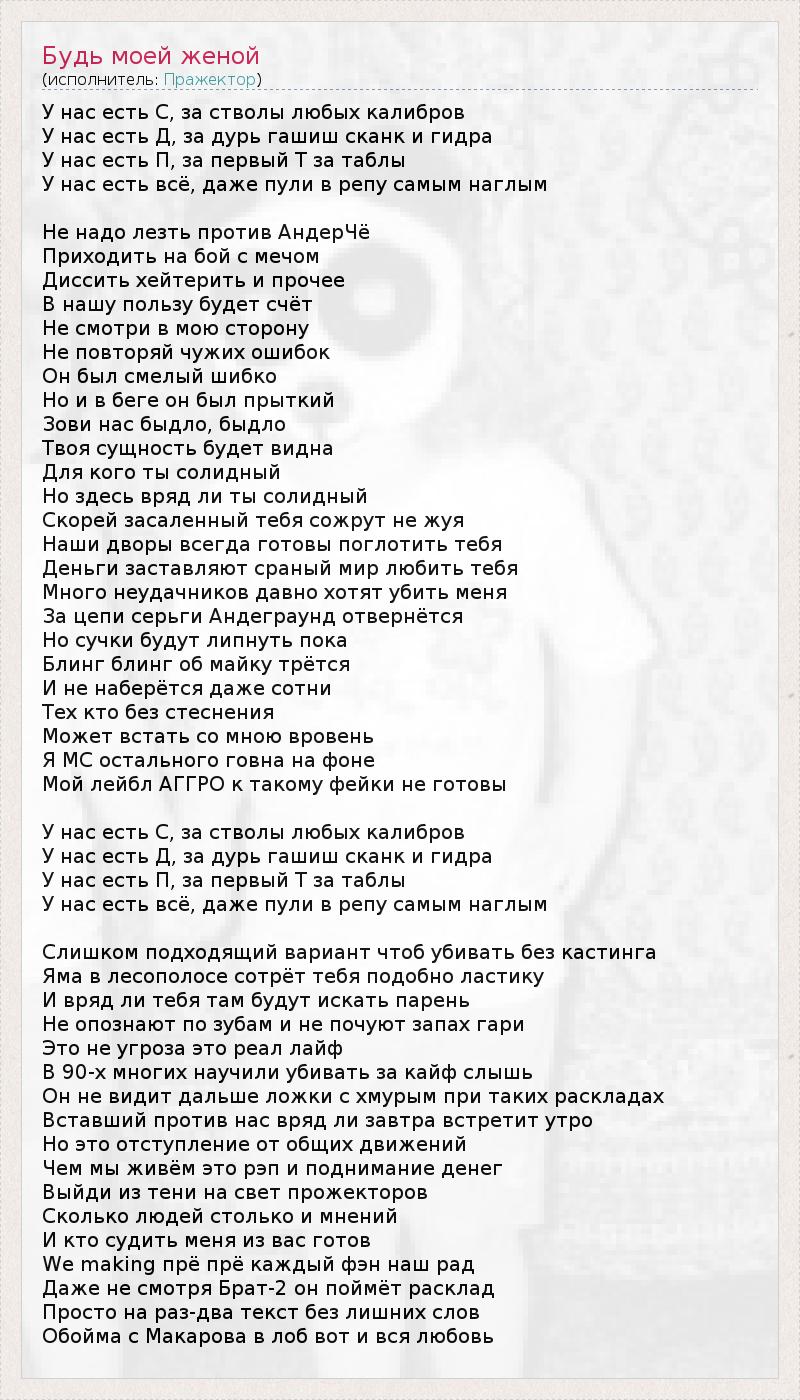 Будь моей женой
(исполнитель: Пражектор)

У нас есть С, за стволы любых калибров
У нас есть Д, за дурь гашиш сканк и гидра
У нас есть П, за первый Т за таблы
У нас есть всё, даже пули в репу самым наглым

Не надо лезть против АндерЧё
Приходить на бой с мечом
Диссить хейтерить и прочее
В нашу пользу будет счёт
Не смотри в мою сторону
Не повторяй чужих ошибок
Он был смелый шибко
Но и в беге он был прыткий
Зови нас быдло, быдло
Твоя сущность будет видна
Для кого ты солидный
Но здесь вряд ли ты солидный
Скорей засаленный тебя сожрут не жуя
Наши дворы всегда готовы поглотить тебя
Деньги заставляют сраный мир любить тебя
Много неудачников давно хотят убить меня
За цепи серьги Андеграунд отвернётся
Но сучки будут липнуть пока
Блинг блинг об майку трётся
И не наберётся даже сотни
Тех кто без стеснения
Может встать со мною вровень
Я МС остального говна на фоне
Мой лейбл АГГРО к такому фейки не готовы

У нас есть С, за стволы любых калибров
У нас есть Д, за дурь гашиш сканк и гидра
У нас есть П, за первый Т за таблы
У нас есть всё, даже пули в репу самым наглым

Слишком подходящий вариант чтоб убивать без кастинга
Яма в лесополосе сотрёт тебя подобно ластику
И вряд ли тебя там будут искать парень
Не опознают по зубам и не почуют запах гари
Это не угроза это реал лайф
В 90-х многих научили убивать за кайф слышь
Он не видит дальше ложки с хмурым при таких раскладах
Вставший против нас вряд ли завтра встретит утро
Но это отступление от общих движений
Чем мы живём это рэп и поднимание денег
Выйди из тени на свет прожекторов
Сколько людей столько и мнений
И кто судить меня из вас готов
We making прё прё каждый фэн наш рад
Даже не смотря Брат-2 он поймёт расклад
Просто на раз-два текст без лишних слов
Обойма с Макарова в лоб вот и вся любовь